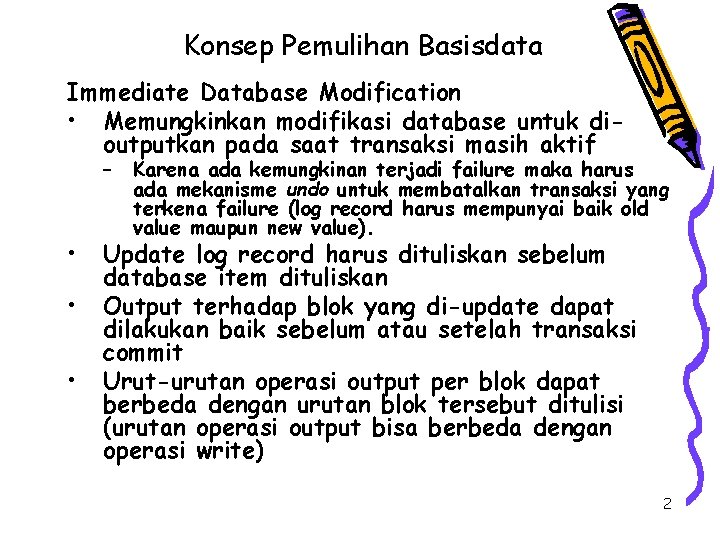 Konsep Pemulihan Basisdata

Immediate Database Modification

• Memungkinkan modifikasi database untuk di-outputkan pada saat transaksi masih aktif
  – Karena ada kemungkinan terjadi failure maka harus ada mekanisme undo untuk membatalkan transaksi yang terkena failure (log record harus mempunyai baik old value maupun new value).
• Update log record harus dituliskan sebelum database item dituliskan
• Output terhadap blok yang di-update dapat dilakukan baik sebelum atau setelah transaksi commit
• Urut-urutan operasi output per blok dapat berbeda dengan urutan blok tersebut ditulisi (urutan operasi output bisa berbeda dengan operasi write)

2